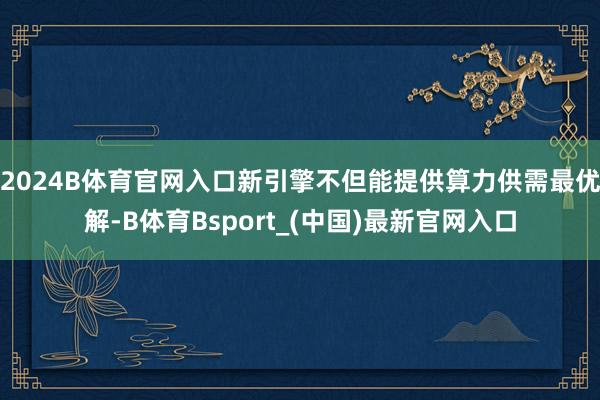 2024B体育官网入口新引擎不但能提供算力供需最优解-B体育Bsport_(中国)最新官网入口